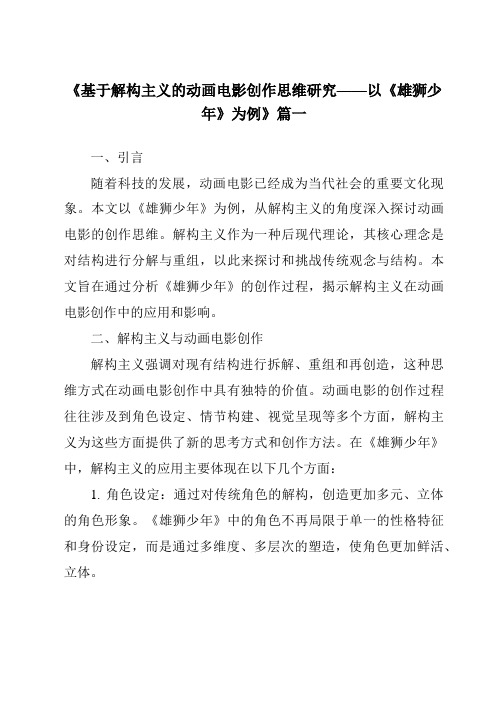 《基于解构主义的动画电影创作思维研究——以《雄狮少年》为例》篇一

一、引言

随着科技的发展，动画电影已经成为当代社会的重要文化现象。本文以《雄狮少年》为例，从解构主义的角度深入探讨动画电影的创作思维。解构主义作为一种后现代理论，其核心理念是对结构进行分解与重组，以此来探讨和挑战传统观念与结构。本文旨在通过分析《雄狮少年》的创作过程，揭示解构主义在动画电影创作中的应用和影响。

二、解构主义与动画电影创作

解构主义强调对现有结构进行拆解、重组和再创造，这种思维方式在动画电影创作中具有独特的价值。动画电影的创作过程往往涉及到角色设定、情节构建、视觉呈现等多个方面，解构主义为这些方面提供了新的思考方式和创作方法。在《雄狮少年》中，解构主义的应用主要体现在以下几个方面：

1. 角色设定：通过对传统角色的解构，创造更加多元、立体的角色形象。《雄狮少年》中的角色不再局限于单一的性格特征和身份设定，而是通过多维度、多层次的塑造，使角色更加鲜活、立体。